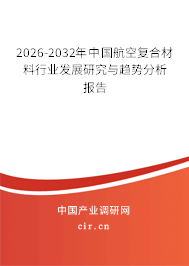 2026-2032年中国航空复合材料行业发展研究与趋势分析报告

中国产业调研网

cir.cn